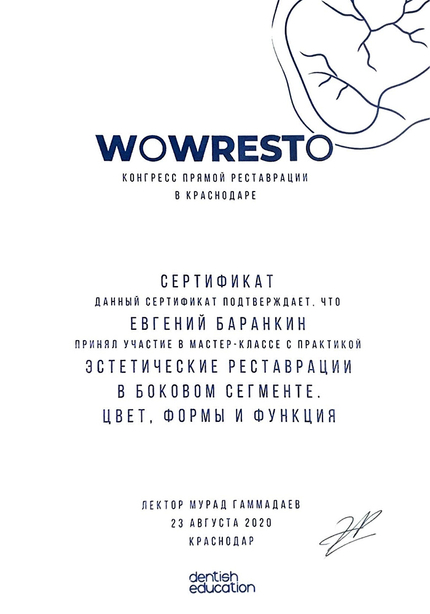 WOWRESTO
КОНГРЕСС ПРЯМОЙ РЕСТАВРАЦИИ
В КРАСНОДАРЕ

СЕРТИФИКАТ
ДАННЫЙ СЕРТИФИКАТ ПОДТВЕРЖДАЕТ, ЧТО
ЕВГЕНИЙ БАРАНКИН
ПРИНЯЛ УЧАСТИЕ В МАСТЕР-КЛАССЕ С ПРАКТИКОЙ
ЭСТЕТИЧЕСКИЕ РЕСТАВРАЦИИ
В БОКОВОМ СЕГМЕНТЕ.
ЦВЕТ, ФОРМЫ И ФУНКЦИЯ

ЛЕКТОР МУРАД ГАММАДАЕВ
23 АВГУСТА 2020
КРАСНОДАР

dentish education